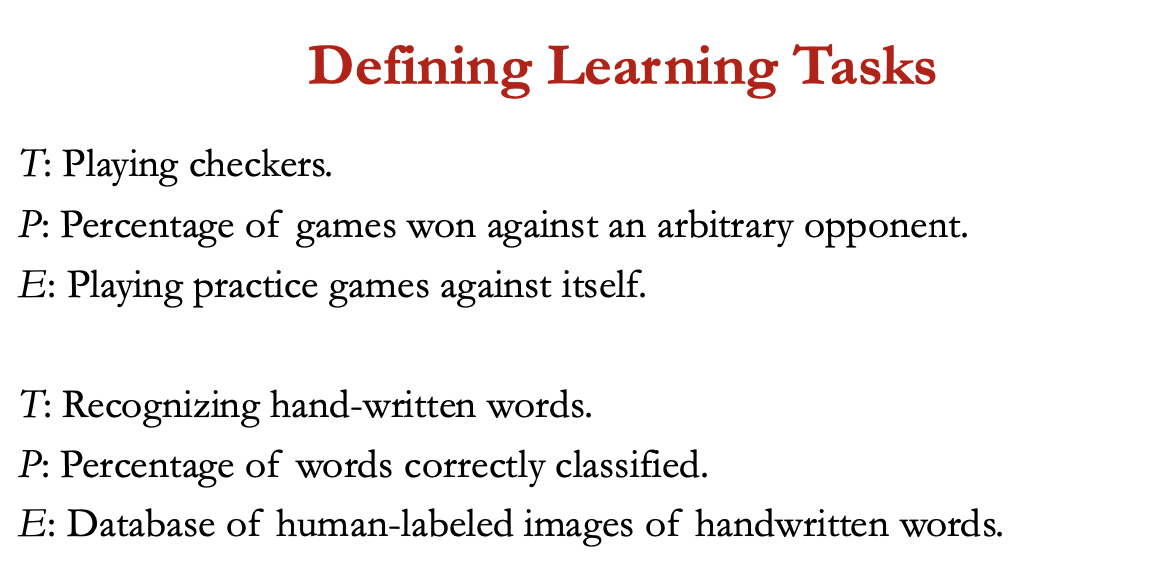 Defining Learning Tasks

T: Playing checkers.
P: Percentage of games won against an arbitrary opponent.
E: Playing practice games against itself.

T: Recognizing hand-written words.
P: Percentage of words correctly classified.
E: Database of human-labeled images of handwritten words.